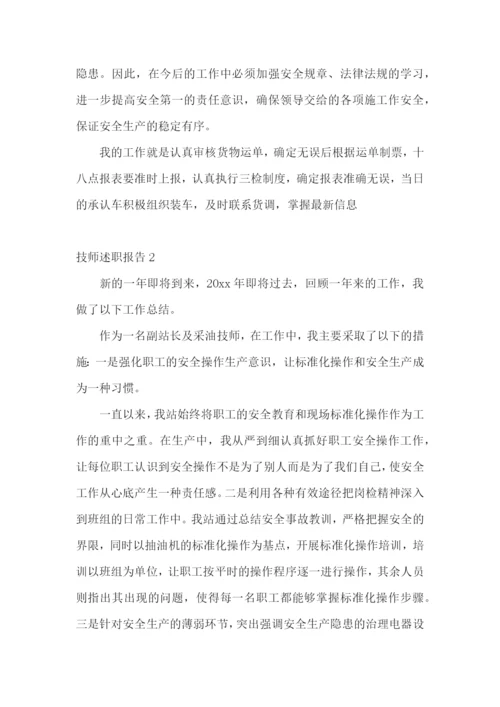 隐患。因此，在今后的工作中必须加强安全规章、法律法规的学习，进一步提高安全第一的责任意识，确保领导交给的各项施工作安全，保证安全生产的稳定有序。

我的工作就是认真审核货物运单，确定无误后根据运单制票，十八点报表要准时上报，认真执行三检制度，确定报表准确无误，当日的承认车积极组织装车，及时联系货调，掌握最新信息

技师述职报告 2

新的一年即将到来，20xx 年即将过去，回顾一年来的工作，我做了以下工作总结。

作为一名副站长及采油技师，在工作中，我主要采取了以下的措施：一是强化职工的安全操作生产意识，让标准化操作和安全生产成为一种习惯。

一直以来，我站始终将职工的安全教育和现场标准化操作作为工作的重中之重。在生产中，我从严到细认真抓好职工安全操作工作，让每位职工认识到安全操作不是为了别人而是为了我们自己，使安全工作从心底产生一种责任感。二是利用各种有效途径把岗检精神深入到班组的日常工作中。我站通过总结安全事故教训，严格把握安全的界限，同时以抽油机的标准化操作为基点，开展标准化操作培训，培训以班组为单位，让职工按平时的操作程序逐一进行操作，其余人员则指出其出现的问题，使得每一名职工都能够掌握标准化操作步骤。三是针对安全生产的薄弱环节，突出强调安全生产隐患的治理电器设